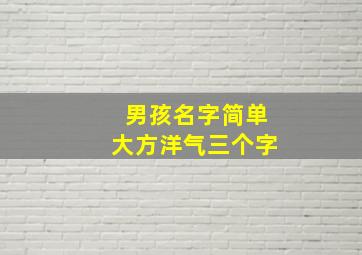 男孩名字简单
大方洋气三个字